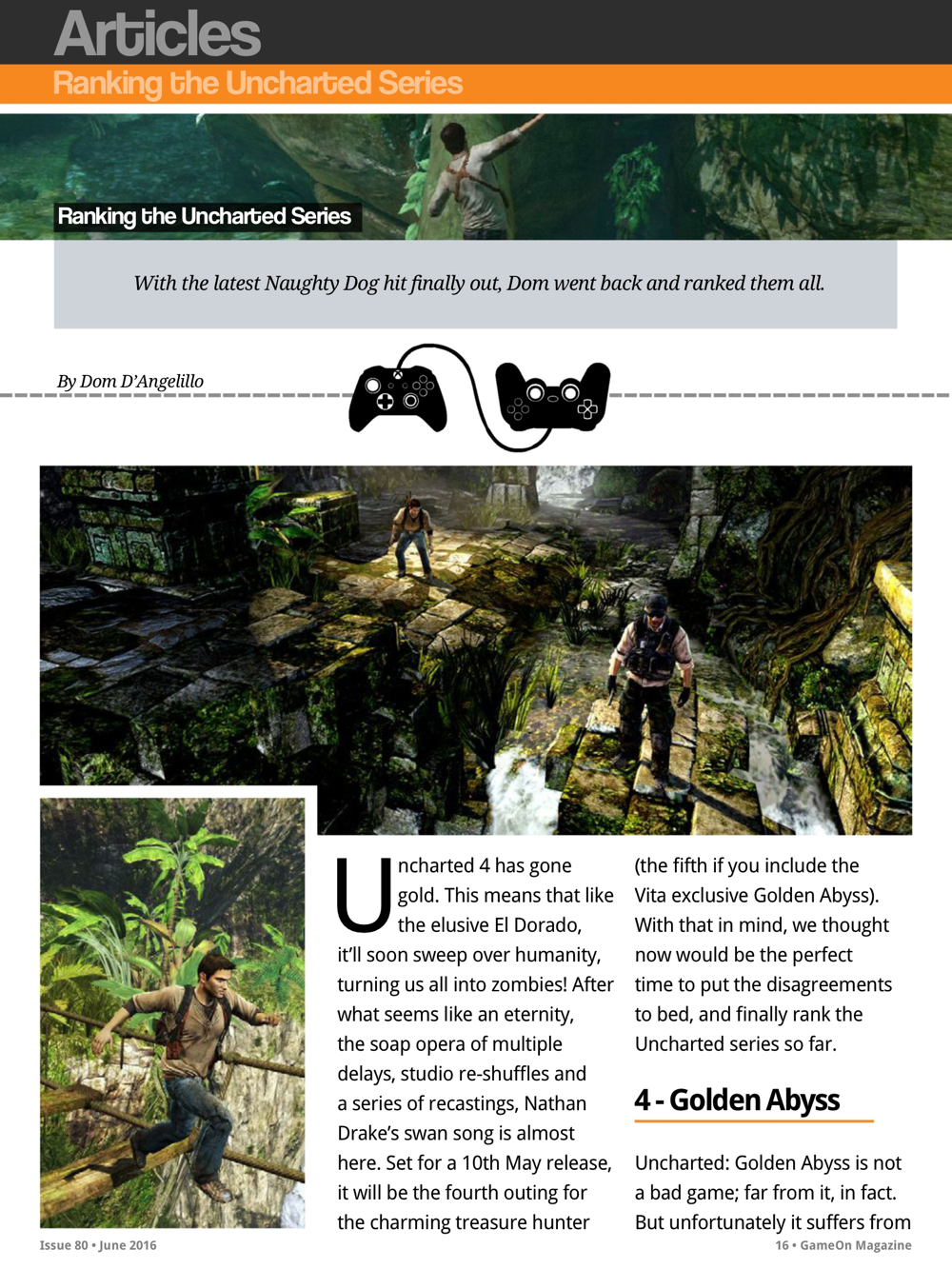 Articles
Ranking the Uncharted Series

Ranking the Uncharted Series

With the latest Naughty Dog hit finally out, Dom went back and ranked them all.

By Dom D'Angelillo

Uncharted 4 has gone gold. This means that like the elusive El Dorado, it'll soon sweep over humanity, turning us all into zombies! After what seems like an eternity, the soap opera of multiple delays, studio re-shuffles and a series of recastings, Nathan Drake's swan song is almost here. Set for a 10th May release, it will be the fourth outing for the charming treasure hunter (the fifth if you include the Vita exclusive Golden Abyss). With that in mind, we thought now would be the perfect time to put the disagreements to bed, and finally rank the Uncharted series so far.

4 - Golden Abyss

Uncharted: Golden Abyss is not a bad game; far from it, in fact. But unfortunately it suffers from

Issue 80 • June 2016

16 • GameOn Magazine